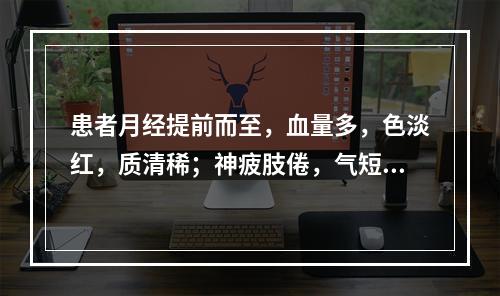 患者月经提前而至，血量多，色淡红，质清稀；神疲肢倦，气短...